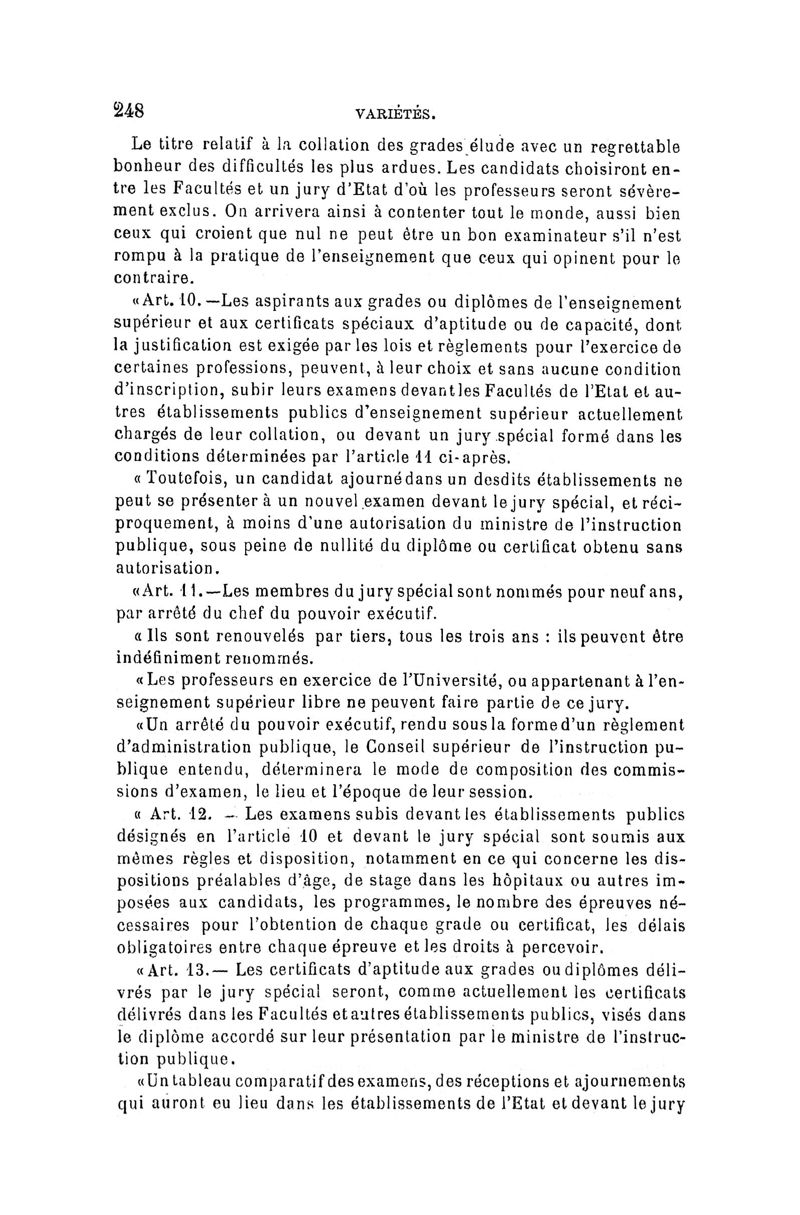 248 VARIÉTÉS.

Le titre relatif à la collation des grades élude avec un regrettable bonheur des difficultés les plus ardues. Les candidats choisiront entre les Facultés et un jury d'Etat d'où les professeurs seront sévèrement exclus. On arrivera ainsi à contenter tout le monde, aussi bien ceux qui croient que nul ne peut être un bon examinateur s'il n'est rompu à la pratique de l'enseignement que ceux qui opinent pour le contraire.

«Art. 10. —Les aspirants aux grades ou diplômes de l'enseignement supérieur et aux certificats spéciaux d'aptitude ou de capacité, dont la justification est exigée par les lois et règlements pour l'exercice de certaines professions, peuvent, à leur choix et sans aucune condition d'inscription, subir leurs examens devant les Facultés de l'Etat et autres établissements publics d'enseignement supérieur actuellement chargés de leur collation, ou devant un jury spécial formé dans les conditions déterminées par l'article 11 ci-après.

« Toutefois, un candidat ajourné dans un desdits établissements ne peut se présenter à un nouvel examen devant le jury spécial, et réciproquement, à moins d'une autorisation du ministre de l'instruction publique, sous peine de nullité du diplôme ou certificat obtenu sans autorisation.

«Art. 11.—Les membres du jury spécial sont nommés pour neuf ans, par arrêté du chef du pouvoir exécutif.

« Ils sont renouvelés par tiers, tous les trois ans : ils peuvent être indéfiniment renommés.

«Les professeurs en exercice de l'Université, ou appartenant à l'enseignement supérieur libre ne peuvent faire partie de ce jury.

«Un arrêté du pouvoir exécutif, rendu sous la forme d'un règlement d'administration publique, le Conseil supérieur de l'instruction publique entendu, déterminera le mode de composition des commissions d'examen, le lieu et l'époque de leur session.

« Art. 12. — Les examens subis devant les établissements publics désignés en l'article 10 et devant le jury spécial sont soumis aux mêmes règles et disposition, notamment en ce qui concerne les dispositions préalables d'âge, de stage dans les hôpitaux ou autres imposées aux candidats, les programmes, le nombre des épreuves nécessaires pour l'obtention de chaque grade ou certificat, les délais obligatoires entre chaque épreuve et les droits à percevoir.

«Art. 13.— Les certificats d'aptitude aux grades ou diplômes délivrés par le jury spécial seront, comme actuellement les certificats délivrés dans les Facultés et autres établissements publics, visés dans le diplôme accordé sur leur présentation par le ministre de l'instruction publique.

«Un tableau comparatif des examens, des réceptions et ajournements qui auront eu lieu dans les établissements de l'Etat et devant le jury